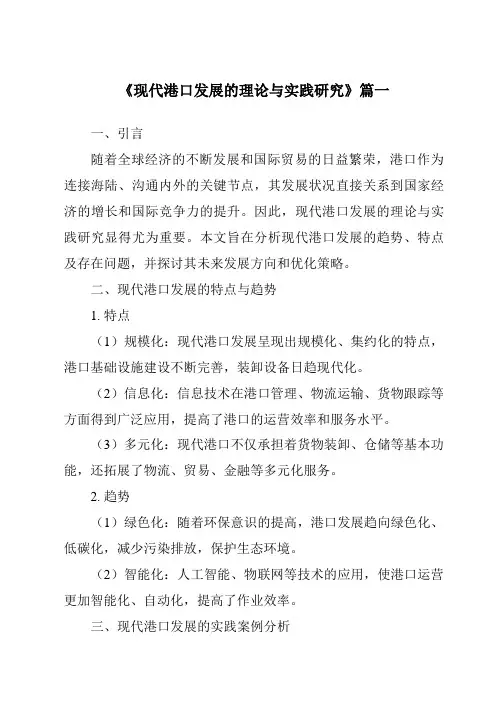 《现代港口发展的理论与实践研究》篇一

一、引言

随着全球经济的不断发展和国际贸易的日益繁荣，港口作为连接海陆、沟通内外的关键节点，其发展状况直接关系到国家经济的增长和国际竞争力的提升。因此，现代港口发展的理论与实践研究显得尤为重要。本文旨在分析现代港口发展的趋势、特点及存在问题，并探讨其未来发展方向和优化策略。

二、现代港口发展的特点与趋势

1. 特点

（1）规模化：现代港口发展呈现出规模化、集约化的特点，港口基础设施建设不断完善，装卸设备日趋现代化。

（2）信息化：信息技术在港口管理、物流运输、货物跟踪等方面得到广泛应用，提高了港口的运营效率和服务水平。

（3）多元化：现代港口不仅承担着货物装卸、仓储等基本功能，还拓展了物流、贸易、金融等多元化服务。

2. 趋势

（1）绿色化：随着环保意识的提高，港口发展趋向绿色化、低碳化，减少污染排放，保护生态环境。

（2）智能化：人工智能、物联网等技术的应用，使港口运营更加智能化、自动化，提高了作业效率。

三、现代港口发展的实践案例分析